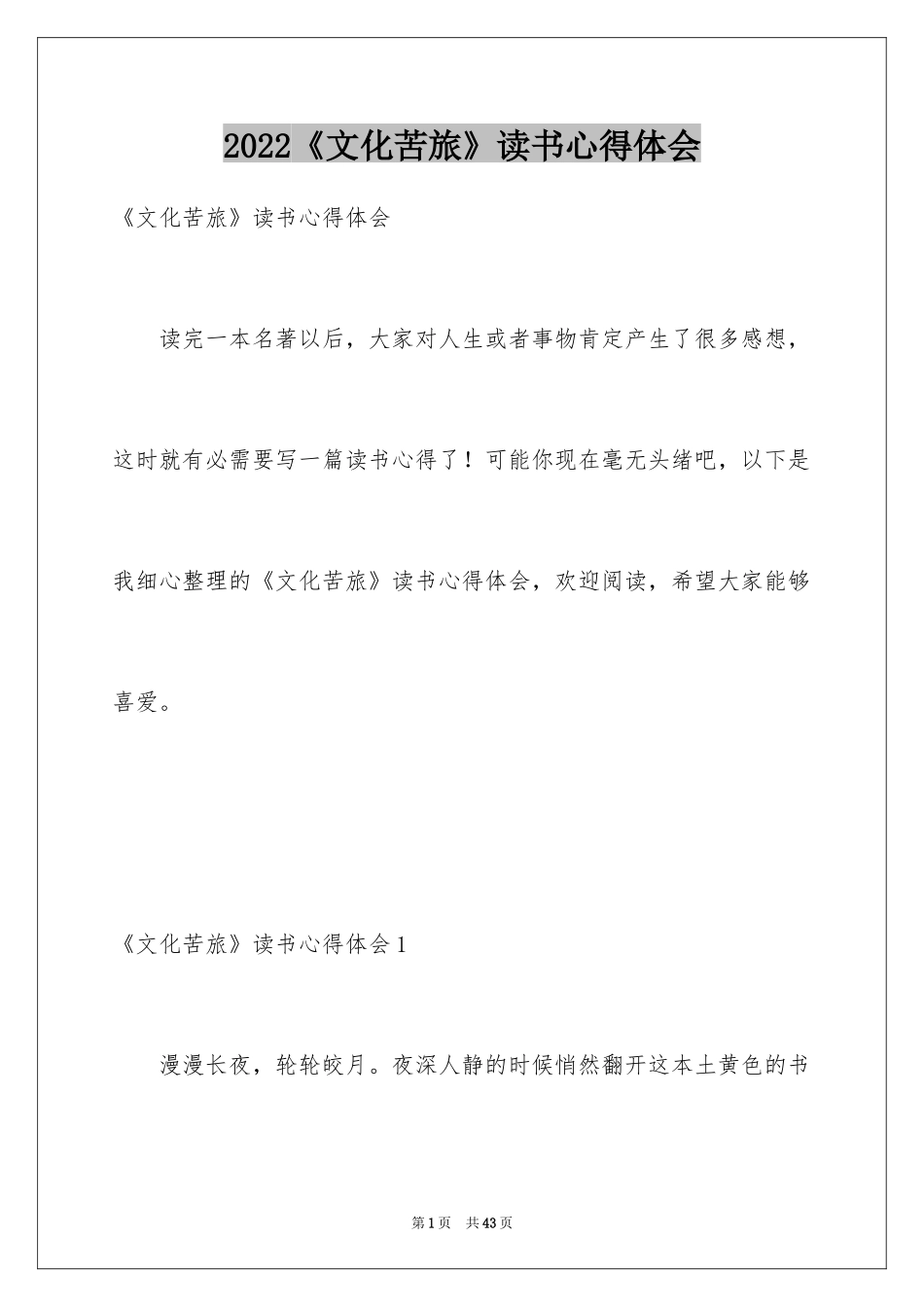 2022《文化苦旅》读书心得体会

《文化苦旅》读书心得体会

读完一本名著以后，大家对人生或者事物肯定产生了很多感想，这时就有必需要写一篇读书心得了！可能你现在毫无头绪吧，以下是我细心整理的《文化苦旅》读书心得体会，欢迎阅读，希望大家能够喜爱。

《文化苦旅》读书心得体会1

漫漫长夜，轮轮皎月。夜深人静的时候悄然翻开这本土黄色的书

第1页 共43页